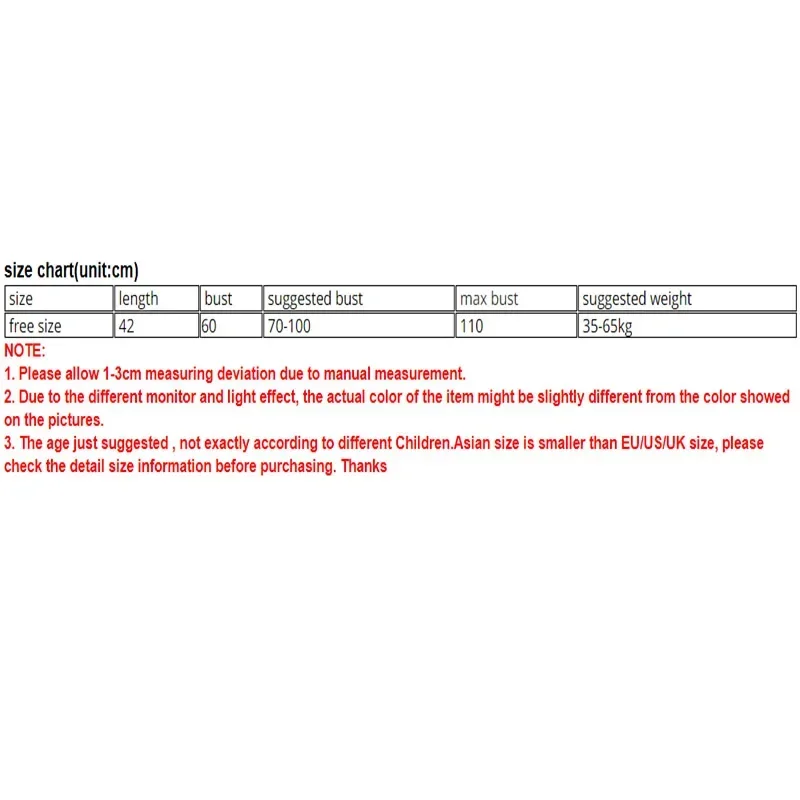 size chart(unit:cm)

| size | length | bust | suggested bust | max bust | suggested weight |
|---|---|---|---|---|---|
| free size | 42 | 60 | 70-100 | 110 | 35-65kg |

NOTE:
1. Please allow 1-3cm measuring deviation due to manual measurement.
2. Due to the different monitor and light effect, the actual color of the item might be slightly different from the color showed on the pictures.
3. The age just suggested , not exactly according to different Children.Asian size is smaller than EU/US/UK size, please check the detail size information before purchasing. Thanks